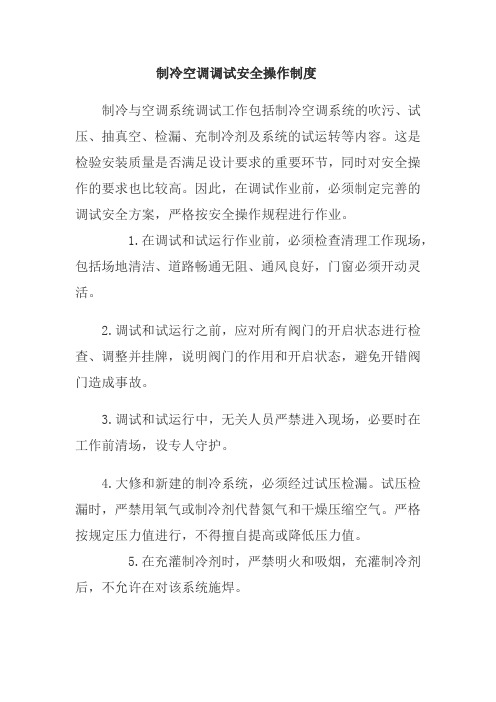 制冷空调调试安全操作制度

制冷与空调系统调试工作包括制冷空调系统的吹污、试压、抽真空、检漏、充制冷剂及系统的试运转等内容。这是检验安装质量是否满足设计要求的重要环节，同时对安全操作的要求也比较高。因此，在调试作业前，必须制定完善的调试安全方案，严格按安全操作规程进行作业。

1.在调试和试运行作业前，必须检查清理工作现场，包括场地清洁、道路畅通无阻、通风良好，门窗必须开动灵活。

2.调试和试运行之前，应对所有阀门的开启状态进行检查、调整并挂牌，说明阀门的作用和开启状态，避免开错阀门造成事故。

3.调试和试运行中，无关人员严禁进入现场，必要时在工作前清场，设专人守护。

4.大修和新建的制冷系统，必须经过试压检漏。试压检漏时，严禁用氧气或制冷剂代替氮气和干燥压缩空气。严格按规定压力值进行，不得擅自提高或降低压力值。

5.在充灌制冷剂时，严禁明火和吸烟，充灌制冷剂后，不允许在对该系统施焊。